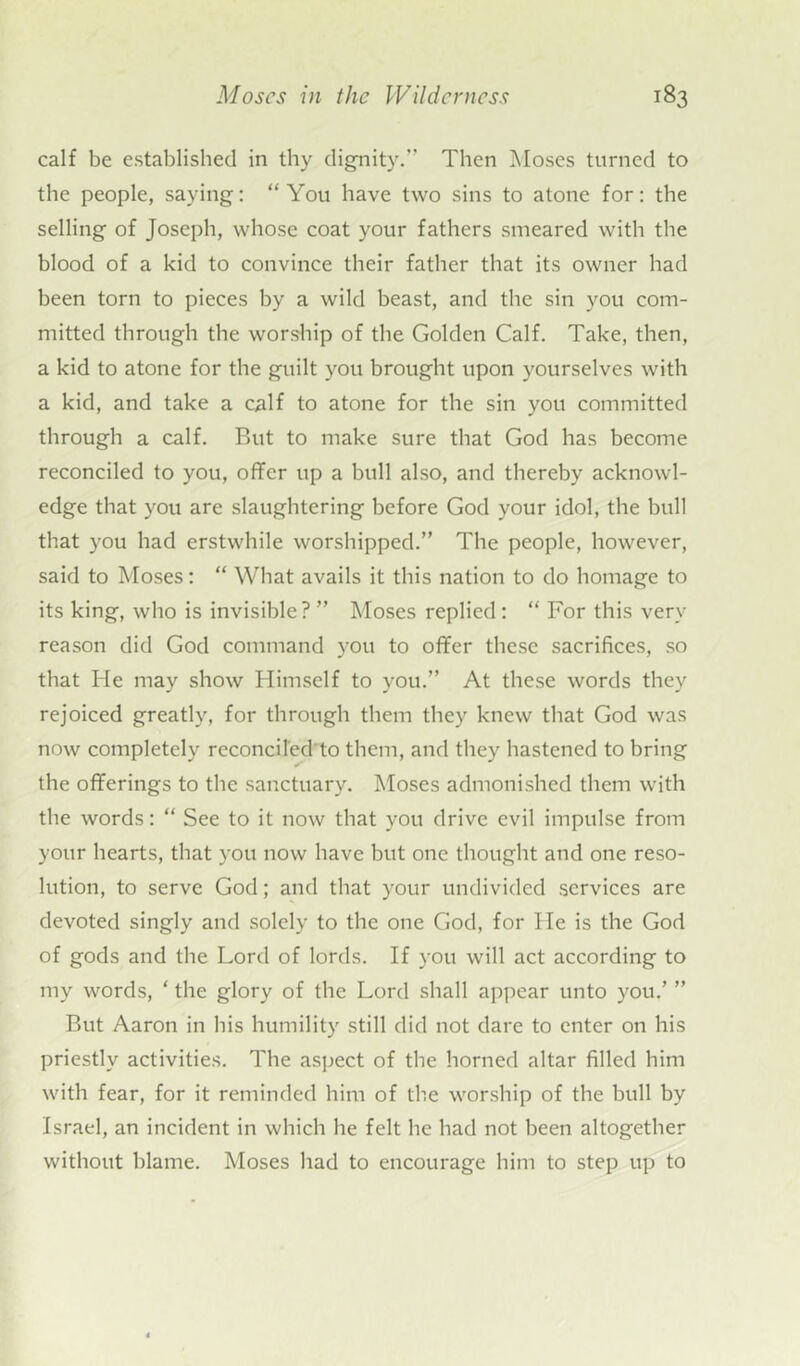 Moses in the Wilderness 183

calf be established in thy dignity." Then Moses turned to the people, saying: "You have two sins to atone for: the selling of Joseph, whose coat your fathers smeared with the blood of a kid to convince their father that its owner had been torn to pieces by a wild beast, and the sin you committed through the worship of the Golden Calf. Take, then, a kid to atone for the guilt you brought upon yourselves with a kid, and take a calf to atone for the sin you committed through a calf. But to make sure that God has become reconciled to you, offer up a bull also, and thereby acknowledge that you are slaughtering before God your idol, the bull that you had erstwhile worshipped." The people, however, said to Moses: "What avails it this nation to do homage to its king, who is invisible?" Moses replied: "For this very reason did God command you to offer these sacrifices, so that He may show Himself to you." At these words they rejoiced greatly, for through them they knew that God was now completely reconciled to them, and they hastened to bring the offerings to the sanctuary. Moses admonished them with the words: "See to it now that you drive evil impulse from your hearts, that you now have but one thought and one resolution, to serve God; and that your undivided services are devoted singly and solely to the one God, for He is the God of gods and the Lord of lords. If you will act according to my words, 'the glory of the Lord shall appear unto you.'"

But Aaron in his humility still did not dare to enter on his priestly activities. The aspect of the horned altar filled him with fear, for it reminded him of the worship of the bull by Israel, an incident in which he felt he had not been altogether without blame. Moses had to encourage him to step up to